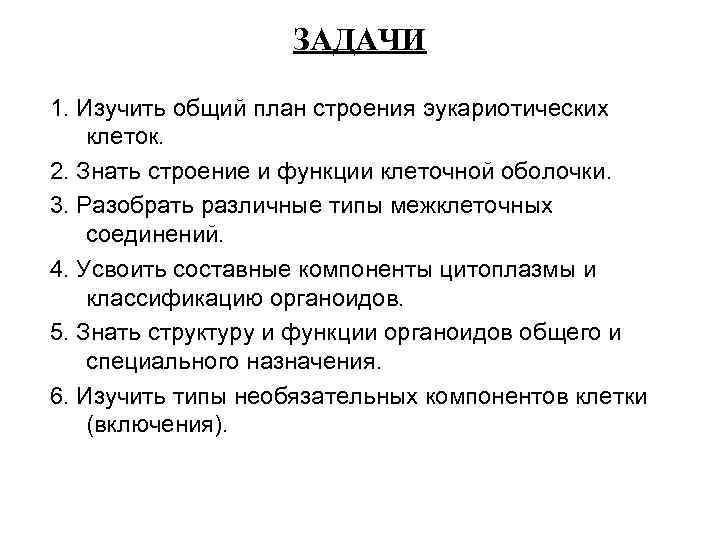 ЗАДАЧИ

1. Изучить общий план строения эукариотических клеток.

2. Знать строение и функции клеточной оболочки.

3. Разобрать различные типы межклеточных соединений.

4. Усвоить составные компоненты цитоплазмы и классификацию органоидов.

5. Знать структуру и функции органоидов общего и специального назначения.

6. Изучить типы необязательных компонентов клетки (включения).